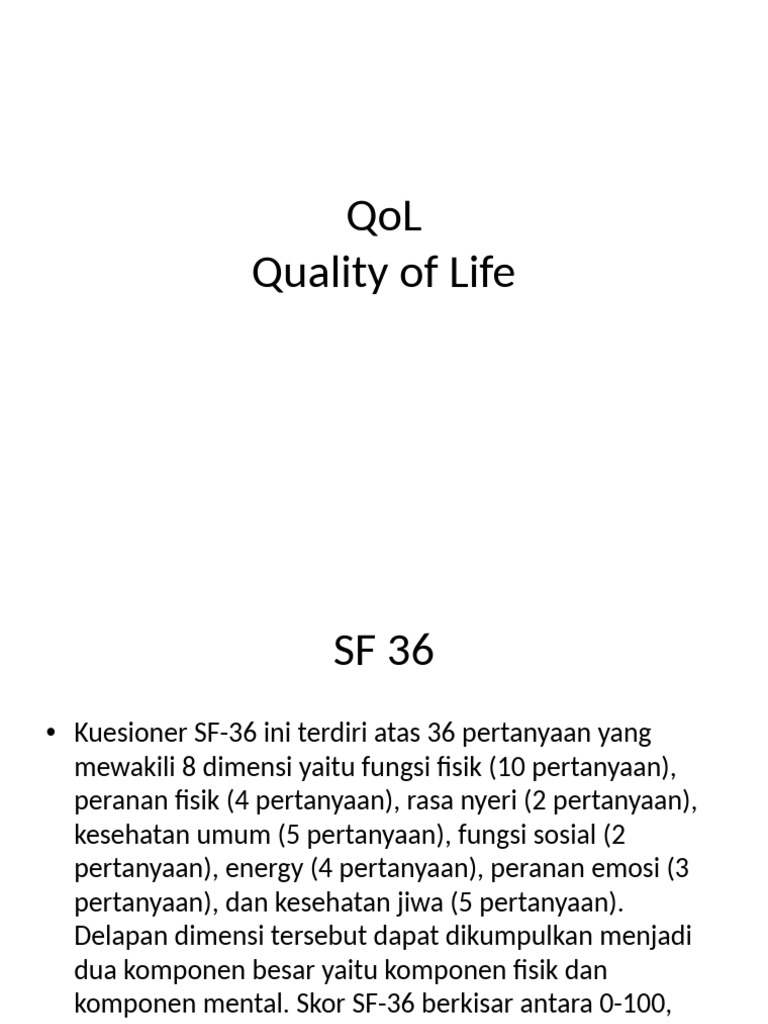 QoL
Quality of Life

SF 36

• Kuesioner SF-36 ini terdiri atas 36 pertanyaan yang mewakili 8 dimensi yaitu fungsi fisik (10 pertanyaan), peranan fisik (4 pertanyaan), rasa nyeri (2 pertanyaan), kesehatan umum (5 pertanyaan), fungsi sosial (2 pertanyaan), energy (4 pertanyaan), peranan emosi (3 pertanyaan), dan kesehatan jiwa (5 pertanyaan). Delapan dimensi tersebut dapat dikumpulkan menjadi dua komponen besar yaitu komponen fisik dan komponen mental. Skor SF-36 berkisar antara 0-100,